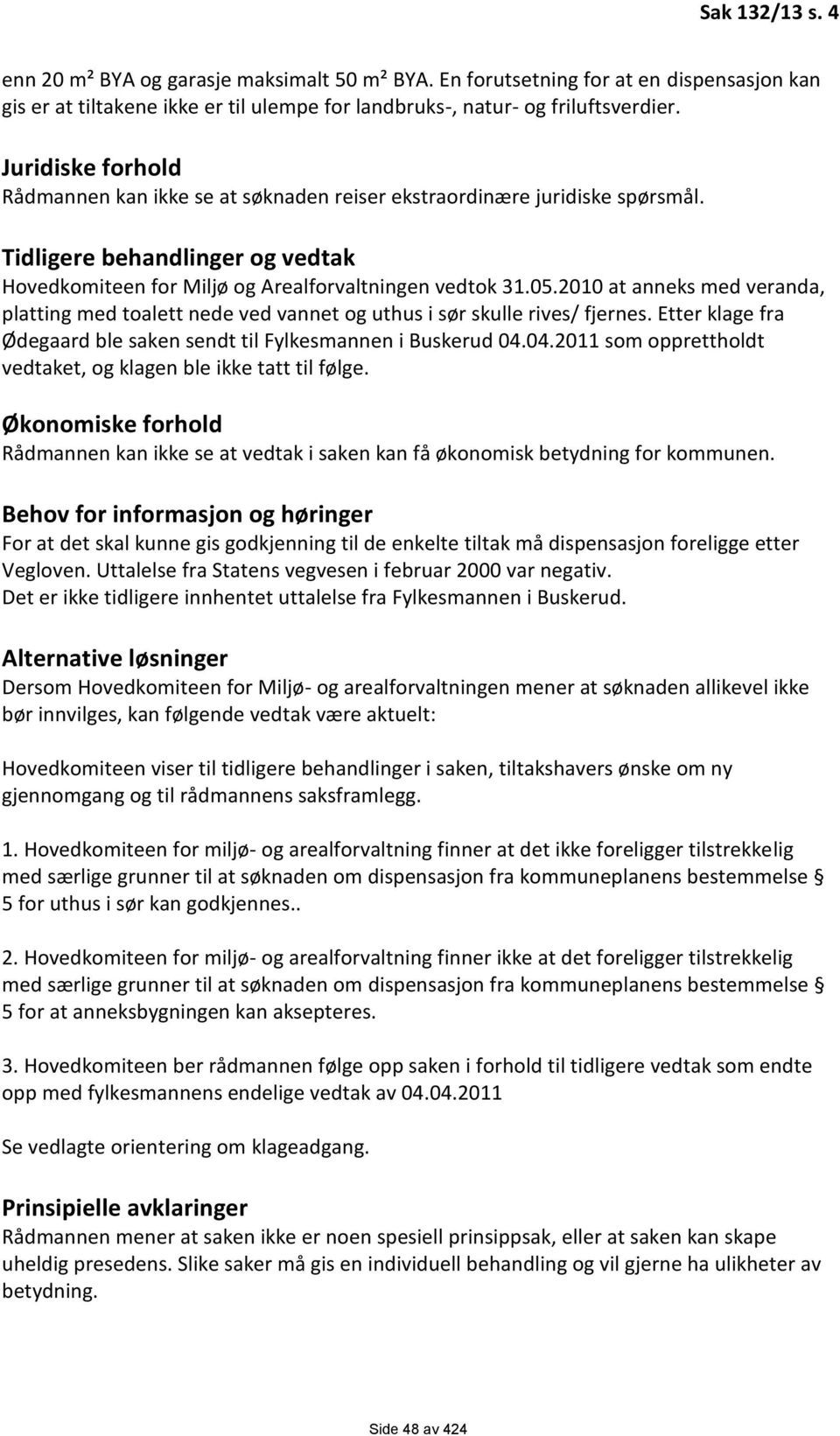 Sak 132/13 s. 4

enn 20 m² BYA og garasje maksimalt 50 m² BYA. En forutsetning for at en dispensasjon kan gis er at tiltakene ikke er til ulempe for landbruks-, natur- og friluftsverdier.

Juridiske forhold
Rådmannen kan ikke se at søknaden reiser ekstraordinære juridiske spørsmål.

Tidligere behandlinger og vedtak
Hovedkomiteen for Miljø og Arealforvaltningen vedtok 31.05.2010 at anneks med veranda, platting med toalett nede ved vannet og uthus i sør skulle rives/ fjernes. Etter klage fra Ødegaard ble saken sendt til Fylkesmannen i Buskerud 04.04.2011 som opprettholdt vedtaket, og klagen ble ikke tatt til følge.

Økonomiske forhold
Rådmannen kan ikke se at vedtak i saken kan få økonomisk betydning for kommunen.

Behov for informasjon og høringer
For at det skal kunne gis godkjenning til de enkelte tiltak må dispensasjon foreligge etter Vegloven. Uttalelse fra Statens vegvesen i februar 2000 var negativ.
Det er ikke tidligere innhentet uttalelse fra Fylkesmannen i Buskerud.

Alternative løsninger
Dersom Hovedkomiteen for Miljø- og arealforvaltningen mener at søknaden allikevel ikke bør innvilges, kan følgende vedtak være aktuelt:

Hovedkomiteen viser til tidligere behandlinger i saken, tiltakshavers ønske om ny gjennomgang og til rådmannens saksframlegg.

1. Hovedkomiteen for miljø- og arealforvaltning finner at det ikke foreligger tilstrekkelig med særlige grunner til at søknaden om dispensasjon fra kommuneplanens bestemmelse § 5 for uthus i sør kan godkjennes..

2. Hovedkomiteen for miljø- og arealforvaltning finner ikke at det foreligger tilstrekkelig med særlige grunner til at søknaden om dispensasjon fra kommuneplanens bestemmelse § 5 for at anneksbygningen kan aksepteres.

3. Hovedkomiteen ber rådmannen følge opp saken i forhold til tidligere vedtak som endte opp med fylkesmannens endelige vedtak av 04.04.2011

Se vedlagte orientering om klageadgang.

Prinsipielle avklaringer
Rådmannen mener at saken ikke er noen spesiell prinsippsak, eller at saken kan skape uheldig presedens. Slike saker må gis en individuell behandling og vil gjerne ha ulikheter av betydning.

Side 48 av 424